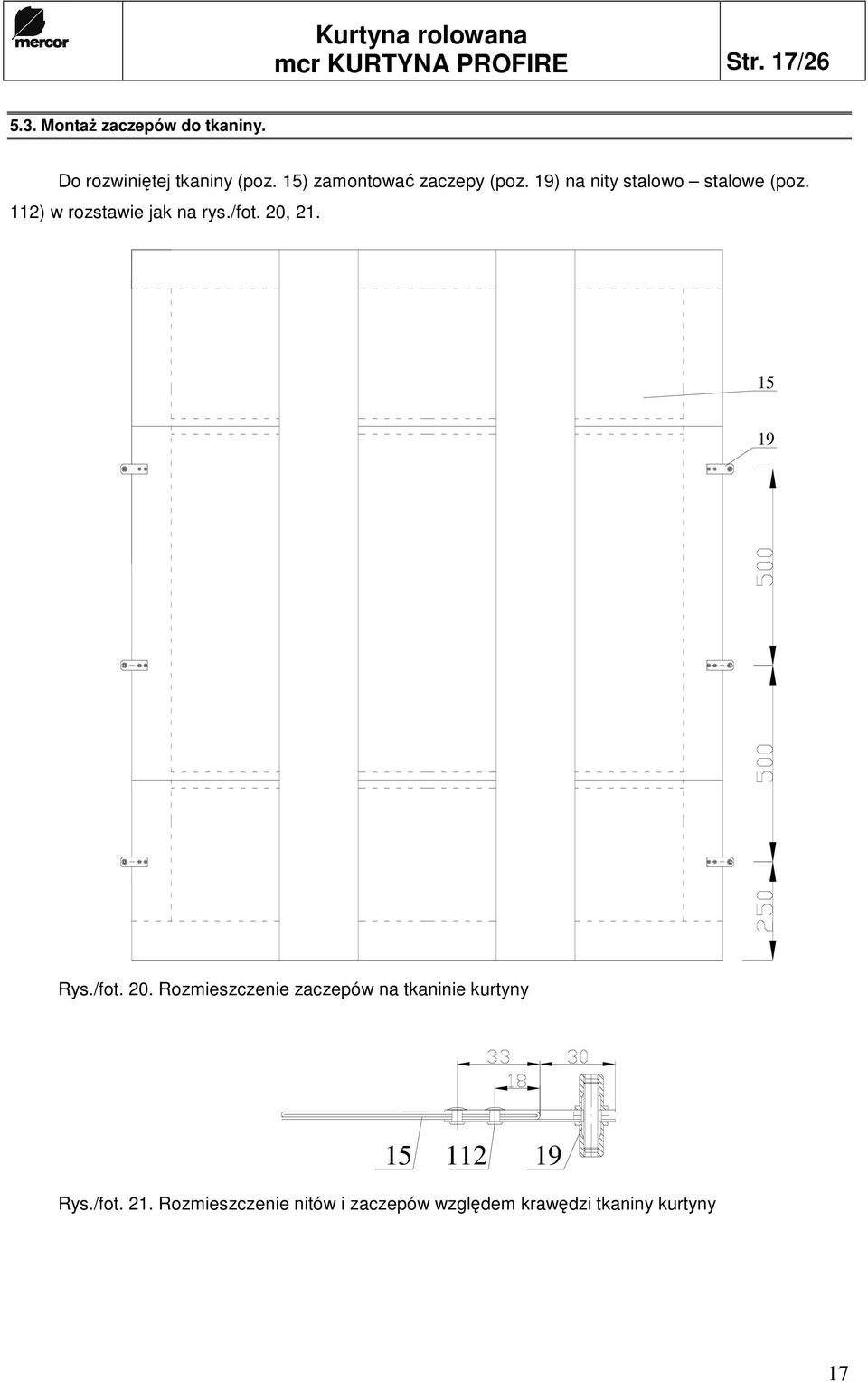 mercor

Kurtyna rolowana
mcr KURTYNA PROFIRE

Str. 17/26

5.3. Montaż zaczepów do tkaniny.

Do rozwiniętej tkaniny (poz. 15) zamontować zaczepy (poz. 19) na nity stalowo – stalowe (poz. 112) w rozstawie jak na rys./fot. 20, 21.

15

19

500

500

250

Rys./fot. 20. Rozmieszczenie zaczepów na tkaninie kurtyny

33

30

18

15 112 19

Rys./fot. 21. Rozmieszczenie nitów i zaczepów względem krawędzi tkaniny kurtyny

17